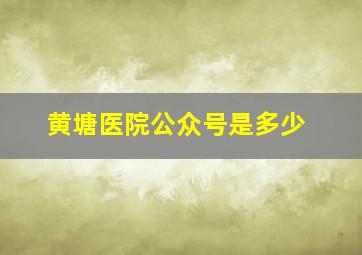 黄塘医院公众号是多少